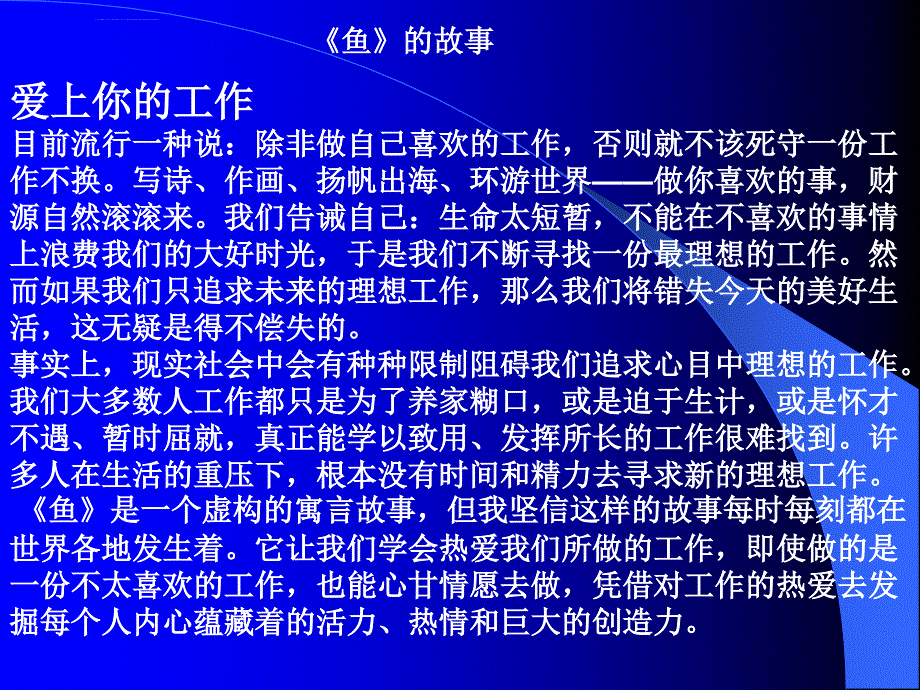 《鱼》的故事

爱上你的工作

目前流行一种说：除非做自己喜欢的工作，否则就不该死守一份工作不换。写诗、作画、扬帆出海、环游世界——做你喜欢的事，财源自然滚滚来。我们告诫自己：生命太短暂，不能在不喜欢的事情上浪费我们的大好时光，于是我们不断寻找一份最理想的工作。然而如果我们只追求未来的理想工作，那么我们将错失今天的美好生活，这无疑是得不偿失的。

事实上，现实社会中会有种种限制阻碍我们追求心目中理想的工作。我们大多数人工作都只是为了养家糊口，或是迫于生计，或是怀才不遇、暂时屈就，真正能学以致用、发挥所长的工作很难找到。许多人在生活的重压下，根本没有时间和精力去寻求新的理想工作。

《鱼》是一个虚构的寓言故事，但我坚信这样的故事每时每刻都在世界各地发生着。它让我们学会热爱我们所做的工作，即使做的是一份不太喜欢的工作，也能心甘情愿去做，凭借对工作的热爱去发掘每个人内心蕴藏着的活力、热情和巨大的创造力。